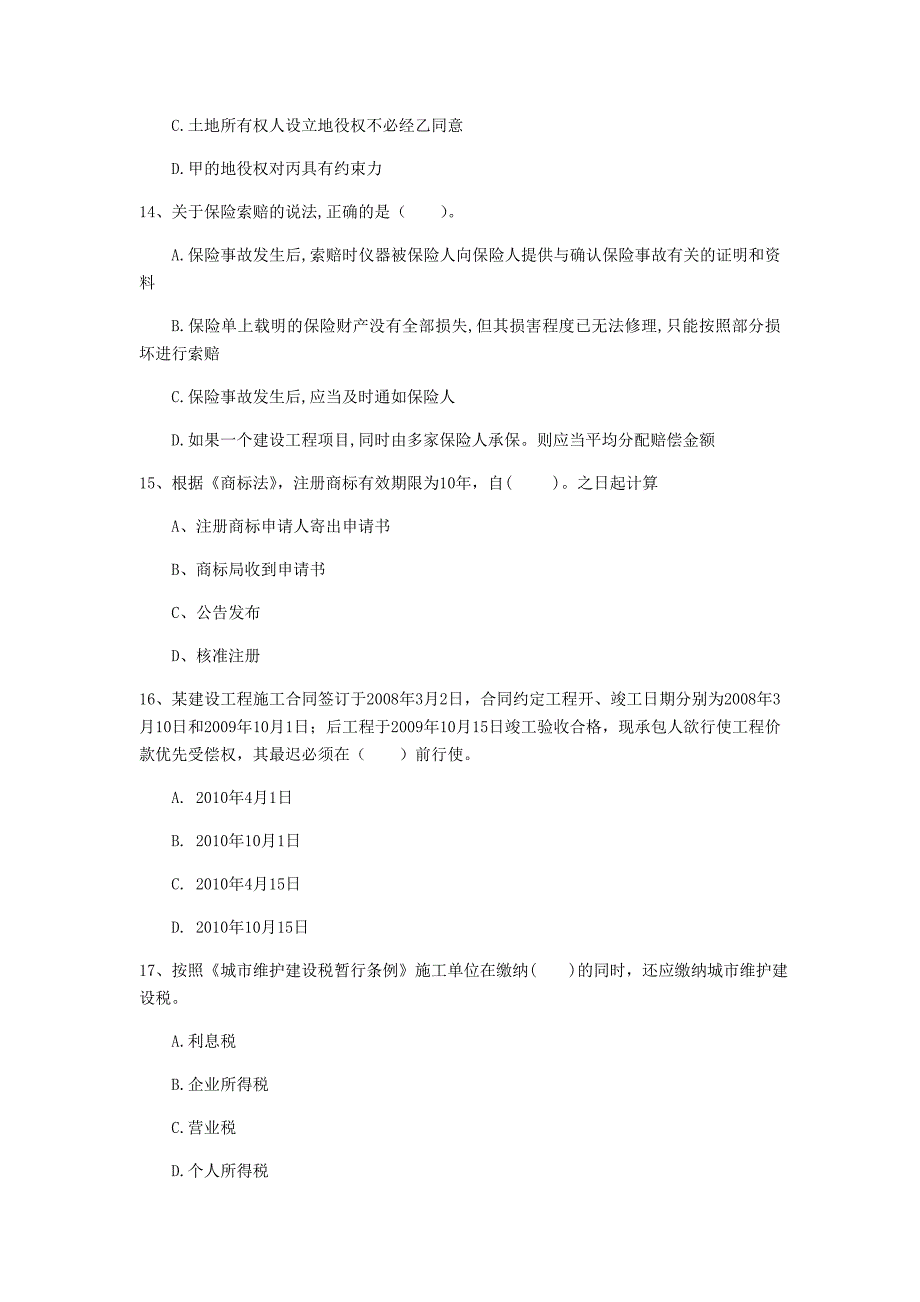 C.土地所有权人设立地役权不必经乙同意

D.甲的地役权对丙具有约束力

14、关于保险索赔的说法,正确的是（　　）。

A.保险事故发生后,索赔时仪器被保险人向保险人提供与确认保险事故有关的证明和资料

B.保险单上载明的保险财产没有全部损失,但其损害程度已无法修理,只能按照部分损坏进行索赔

C.保险事故发生后,应当及时通如保险人

D.如果一个建设工程项目,同时由多家保险人承保。则应当平均分配赔偿金额

15、根据《商标法》，注册商标有效期限为10年，自(　　)。之日起计算

A、注册商标申请人寄出申请书

B、商标局收到申请书

C、公告发布

D、核准注册

16、某建设工程施工合同签订于2008年3月2日，合同约定工程开、竣工日期分别为2008年3月10日和2009年10月1日；后工程于2009年10月15日竣工验收合格，现承包人欲行使工程价款优先受偿权，其最迟必须在（　　）前行使。

A. 2010年4月1日

B. 2010年10月1日

C. 2010年4月15日

D. 2010年10月15日

17、按照《城市维护建设税暂行条例》施工单位在缴纳(　　)的同时，还应缴纳城市维护建设税。

A.利息税

B.企业所得税

C.营业税

D.个人所得税